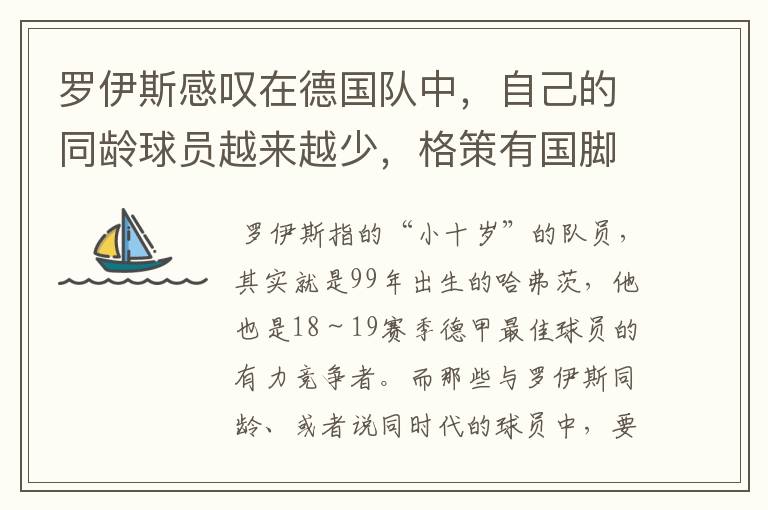 罗伊斯感叹在德国队中，自己的同龄球员越来越少，格策有国脚

罗伊斯指的“小十岁”的队员，其实就是99年出生的哈弗茨，他也是18～19赛季德甲最佳球员的有力竞争者。而那些与罗伊斯同龄、或者说同时代的球员中，要